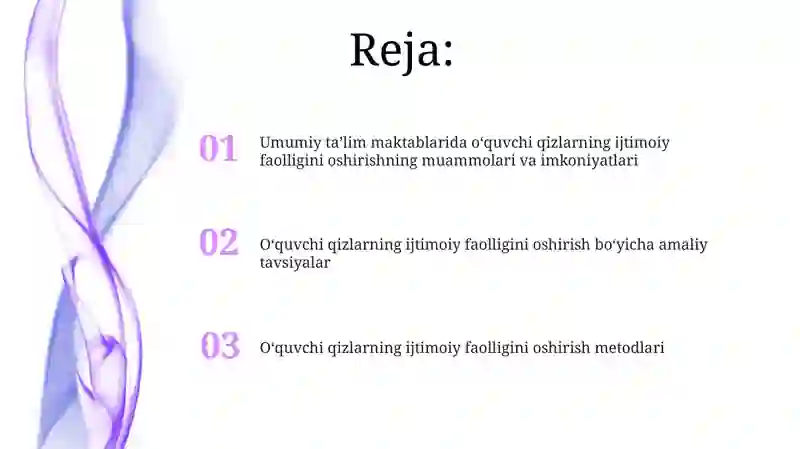 Reja:

01 Umumiy ta’lim maktablarida o‘quvchi qizlarning ijtimoiy faolligini oshirishning muammolari va imkoniyatlari

02 O‘quvchi qizlarning ijtimoiy faolligini oshirish bo‘yicha amaliy tavsiyalar

03 O‘quvchi qizlarning ijtimoiy faolligini oshirish metodlari